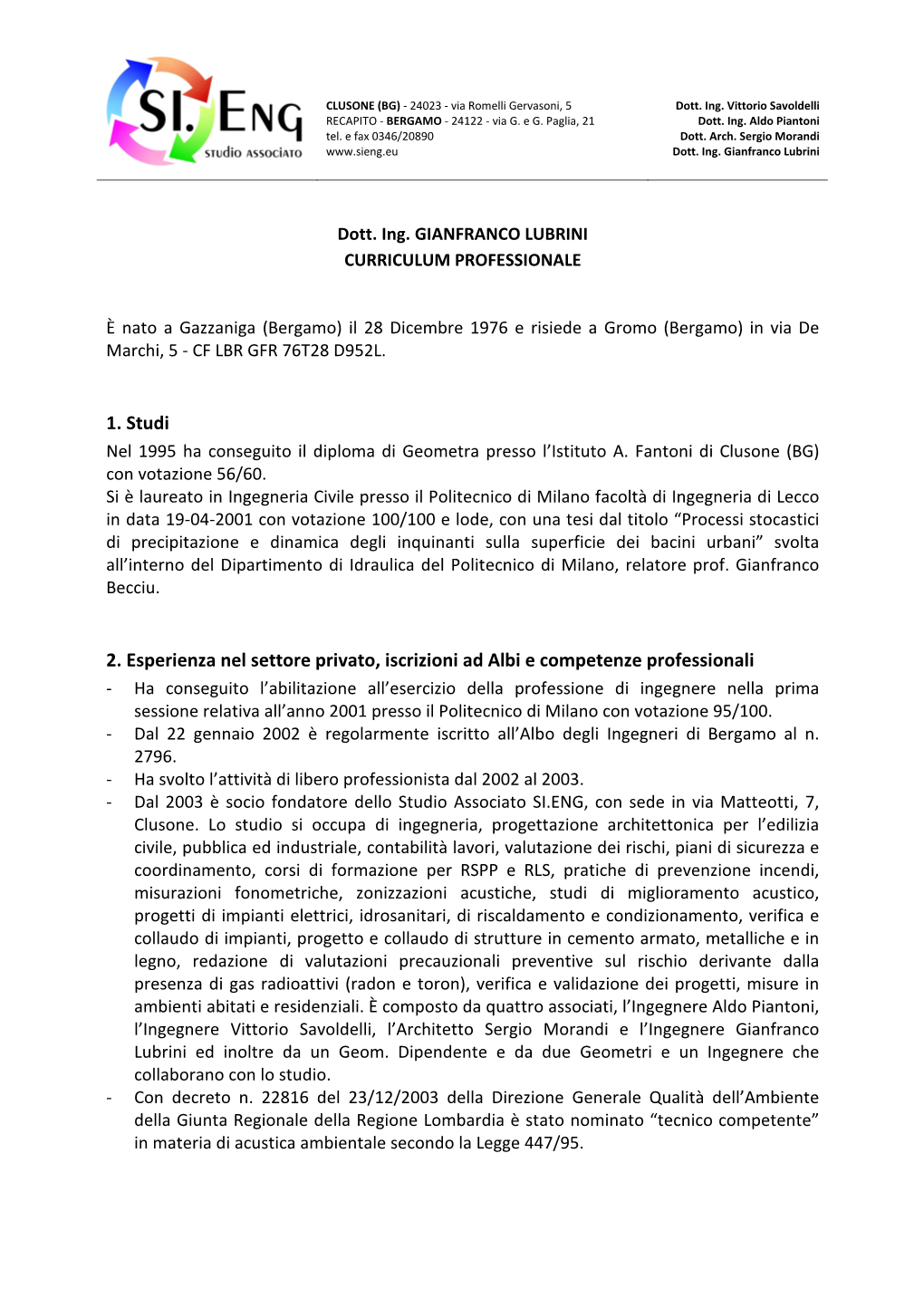 SI.ENG
STUDIO ASSOCIATO

CLUSONE (BG) - 24023 - via Romelli Gervasoni, 5
RECAPITO - BERGAMO - 24122 - via G. e G. Paglia, 21
tel. e fax 0346/20890
www.sieng.eu

Dott. Ing. Vittorio Savoldelli
Dott. Ing. Aldo Piantoni
Dott. Arch. Sergio Morandi
Dott. Ing. Gianfranco Lubrini

Dott. Ing. GIANFRANCO LUBRINI
CURRICULUM PROFESSIONALE

È nato a Gazzaniga (Bergamo) il 28 Dicembre 1976 e risiede a Gromo (Bergamo) in via De Marchi, 5 - CF LBR GFR 76T28 D952L.

1. Studi
Nel 1995 ha conseguito il diploma di Geometra presso l'Istituto A. Fantoni di Clusone (BG) con votazione 56/60.
Si è laureato in Ingegneria Civile presso il Politecnico di Milano facoltà di Ingegneria di Lecco in data 19-04-2001 con votazione 100/100 e lode, con una tesi dal titolo "Processi stocastici di precipitazione e dinamica degli inquinanti sulla superficie dei bacini urbani" svolta all'interno del Dipartimento di Idraulica del Politecnico di Milano, relatore prof. Gianfranco Becciu.

2. Esperienza nel settore privato, iscrizioni ad Albi e competenze professionali
- Ha conseguito l'abilitazione all'esercizio della professione di ingegnere nella prima sessione relativa all'anno 2001 presso il Politecnico di Milano con votazione 95/100.
- Dal 22 gennaio 2002 è regolarmente iscritto all'Albo degli Ingegneri di Bergamo al n. 2796.
- Ha svolto l'attività di libero professionista dal 2002 al 2003.
- Dal 2003 è socio fondatore dello Studio Associato SI.ENG, con sede in via Matteotti, 7, Clusone. Lo studio si occupa di ingegneria, progettazione architettonica per l'edilizia civile, pubblica ed industriale, contabilità lavori, valutazione dei rischi, piani di sicurezza e coordinamento, corsi di formazione per RSPP e RLS, pratiche di prevenzione incendi, misurazioni fonometriche, zonizzazioni acustiche, studi di miglioramento acustico, progetti di impianti elettrici, idrosanitari, di riscaldamento e condizionamento, verifica e collaudo di impianti, progetto e collaudo di strutture in cemento armato, metalliche e in legno, redazione di valutazioni precauzionali preventive sul rischio derivante dalla presenza di gas radioattivi (radon e toron), verifica e validazione dei progetti, misure in ambienti abitati e residenziali. È composto da quattro associati, l'Ingegnere Aldo Piantoni, l'Ingegnere Vittorio Savoldelli, l'Architetto Sergio Morandi e l'Ingegnere Gianfranco Lubrini ed inoltre da un Geom. Dipendente e da due Geometri e un Ingegnere che collaborano con lo studio.
- Con decreto n. 22816 del 23/12/2003 della Direzione Generale Qualità dell'Ambiente della Giunta Regionale della Regione Lombardia è stato nominato "tecnico competente" in materia di acustica ambientale secondo la Legge 447/95.